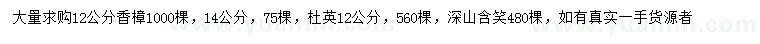 大量求购12公分香樟1000棵，14公分，75棵，杜英12公分，560棵，深山含笑480棵，如有真实一手货源者